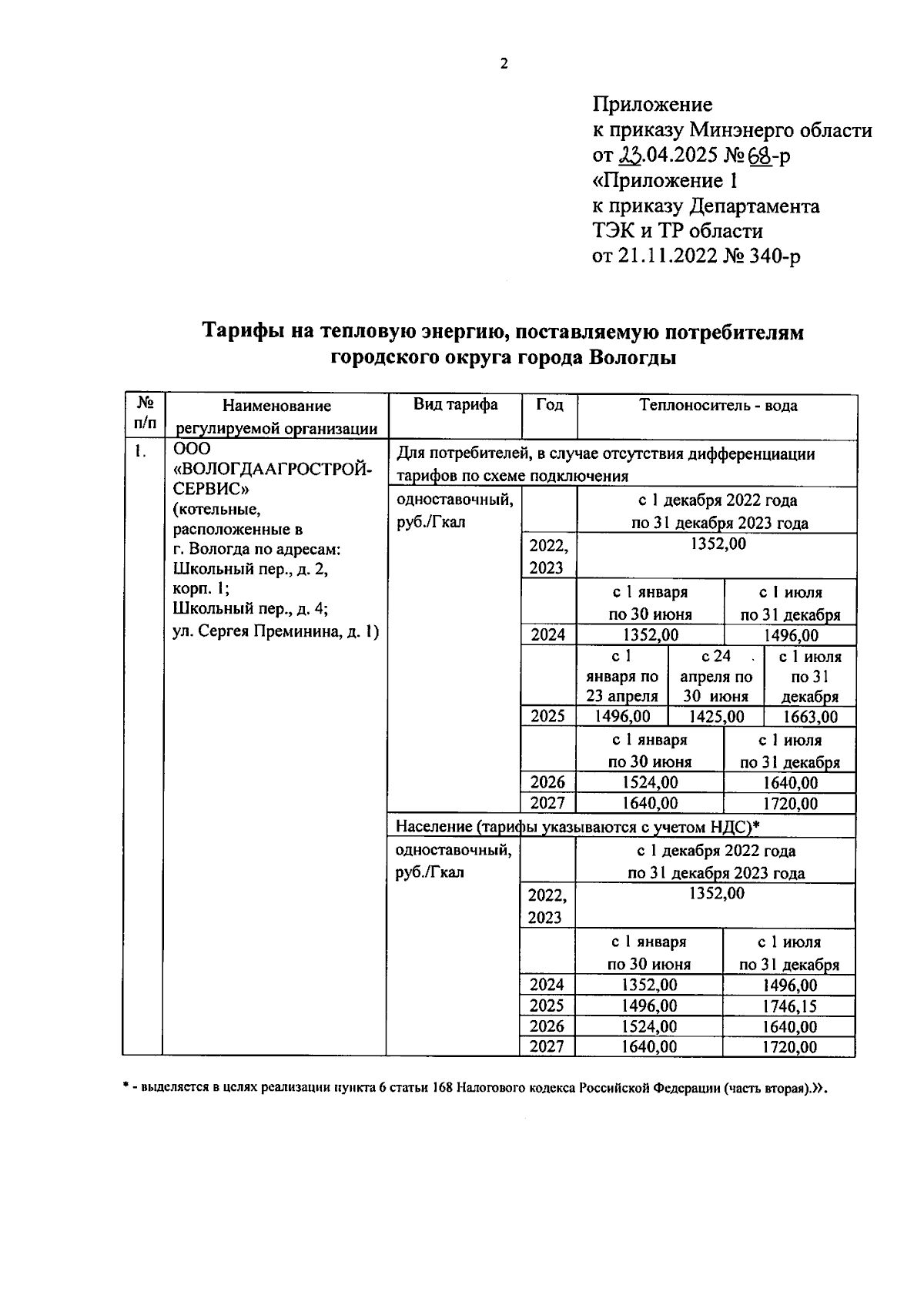 2

Приложение
к приказу Минэнерго области
от 23.04.2025 № 68-р
«Приложение 1
к приказу Департамента
ТЭК и ТР области
от 21.11.2022 № 340-р

Тарифы на тепловую энергию, поставляемую потребителям городского округа города Вологды

| № п/п | Наименование регулируемой организации | Вид тарифа | Год | Теплоноситель - вода | | |
|---|---|---|---|---|---|---|
| 1. | ООО «ВОЛОГДААГРОСТРОЙ-СЕРВИС» (котельные, расположенные в г. Вологда по адресам: Школьный пер., д. 2, корп. 1; Школьный пер., д. 4; ул. Сергея Преминина, д. 1) | Для потребителей, в случае отсутствия дифференциации тарифов по схеме подключения | | | | |
| | | одноставочный, руб./Гкал | | с 1 декабря 2022 года по 31 декабря 2023 года | | |
| | | | 2022, 2023 | 1352,00 | | |
| | | | | с 1 января по 30 июня | | с 1 июля по 31 декабря |
| | | | 2024 | 1352,00 | | 1496,00 |
| | | | | с 1 января по 23 апреля | с 24 апреля по 30 июня | с 1 июля по 31 декабря |
| | | | 2025 | 1496,00 | 1425,00 | 1663,00 |
| | | | | с 1 января по 30 июня | | с 1 июля по 31 декабря |
| | | | 2026 | 1524,00 | | 1640,00 |
| | | | 2027 | 1640,00 | | 1720,00 |
| | | Население (тарифы указываются с учетом НДС)* | | | | |
| | | одноставочный, руб./Гкал | | с 1 декабря 2022 года по 31 декабря 2023 года | | |
| | | | 2022, 2023 | 1352,00 | | |
| | | | | с 1 января по 30 июня | | с 1 июля по 31 декабря |
| | | | 2024 | 1352,00 | | 1496,00 |
| | | | 2025 | 1496,00 | | 1746,15 |
| | | | 2026 | 1524,00 | | 1640,00 |
| | | | 2027 | 1640,00 | | 1720,00 |

* - выделяется в целях реализации пункта 6 статьи 168 Налогового кодекса Российской Федерации (часть вторая).».